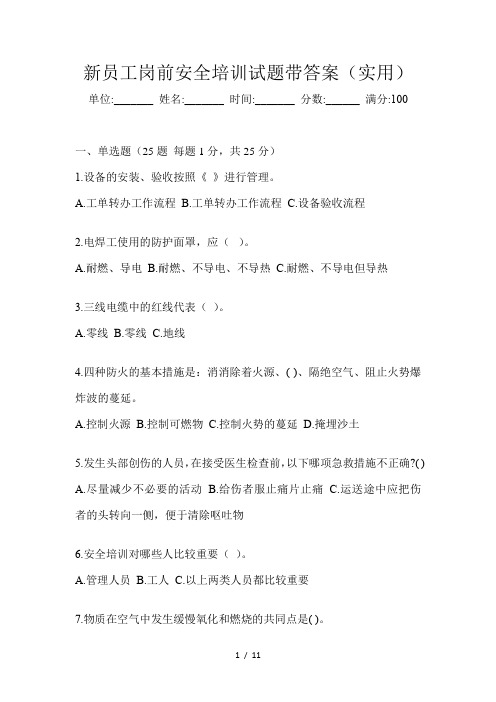 新员工岗前安全培训试题带答案（实用）

单位:_______ 姓名:_______ 时间:_______ 分数:______ 满分:100

一、单选题（25 题 每题 1 分，共 25 分）

1.设备的安装、验收按照《 》进行管理。

A.工单转办工作流程 B.工单转办工作流程 C.设备验收流程

2.电焊工使用的防护面罩，应（ ）。

A.耐燃、导电 B.耐燃、不导电、不导热 C.耐燃、不导电但导热

3.三线电缆中的红线代表（ ）。

A.零线 B.零线 C.地线

4.四种防火的基本措施是：消消除着火源、( )、隔绝空气、阻止火势爆炸波的蔓延。

A.控制火源 B.控制可燃物 C.控制火势的蔓延 D.掩埋沙土

5.发生头部创伤的人员，在接受医生检查前，以下哪项急救措施不正确?( )

A.尽量减少不必要的活动 B.给伤者服止痛片止痛 C.运送途中应把伤者的头转向一侧，便于清除呕吐物

6.安全培训对哪些人比较重要（ ）。

A.管理人员 B.工人 C.以上两类人员都比较重要

7.物质在空气中发生缓慢氧化和燃烧的共同点是( )。

1 / 11